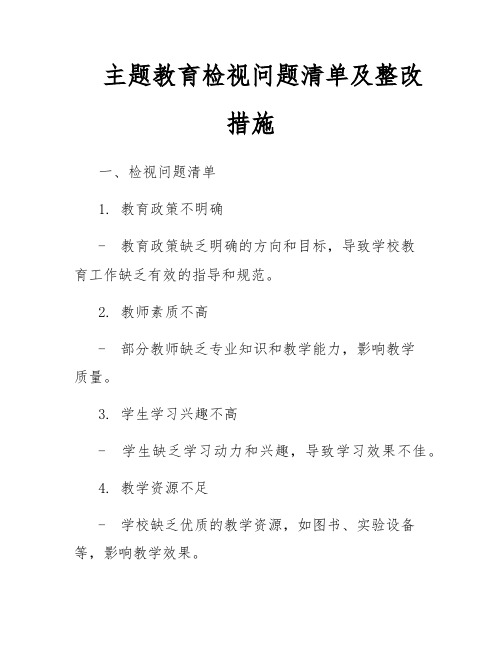 主题教育检视问题清单及整改措施

一、检视问题清单

1. 教育政策不明确

- 教育政策缺乏明确的方向和目标，导致学校教育工作缺乏有效的指导和规范。

2. 教师素质不高

- 部分教师缺乏专业知识和教学能力，影响教学质量。

3. 学生学习兴趣不高

- 学生缺乏学习动力和兴趣，导致学习效果不佳。

4. 教学资源不足

- 学校缺乏优质的教学资源，如图书、实验设备等，影响教学效果。